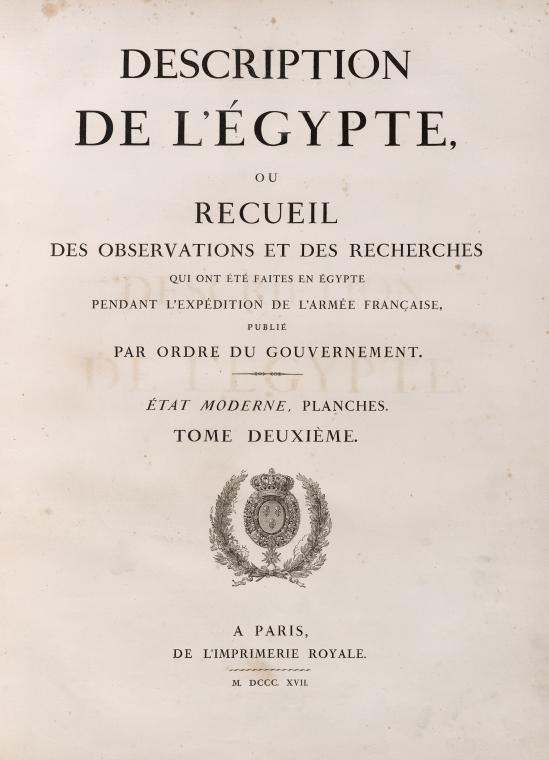 DESCRIPTION
DE L'ÉGYPTE,

OU

RECUEIL
DES OBSERVATIONS ET DES RECHERCHES
QUI ONT ÉTÉ FAITES EN ÉGYPTE
PENDANT L'EXPÉDITION DE L'ARMÉE FRANÇAISE,
PUBLIÉ
PAR ORDRE DU GOUVERNEMENT.

ÉTAT MODERNE, PLANCHES.
TOME DEUXIÈME.

A PARIS,
DE L'IMPRIMERIE ROYALE.

M. DCCC. XVII.